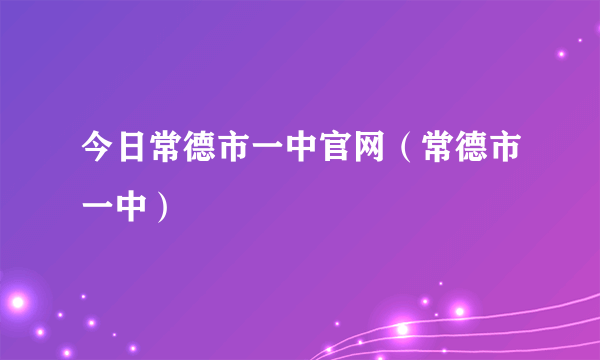 今日常德市一中官网（常德市一中）